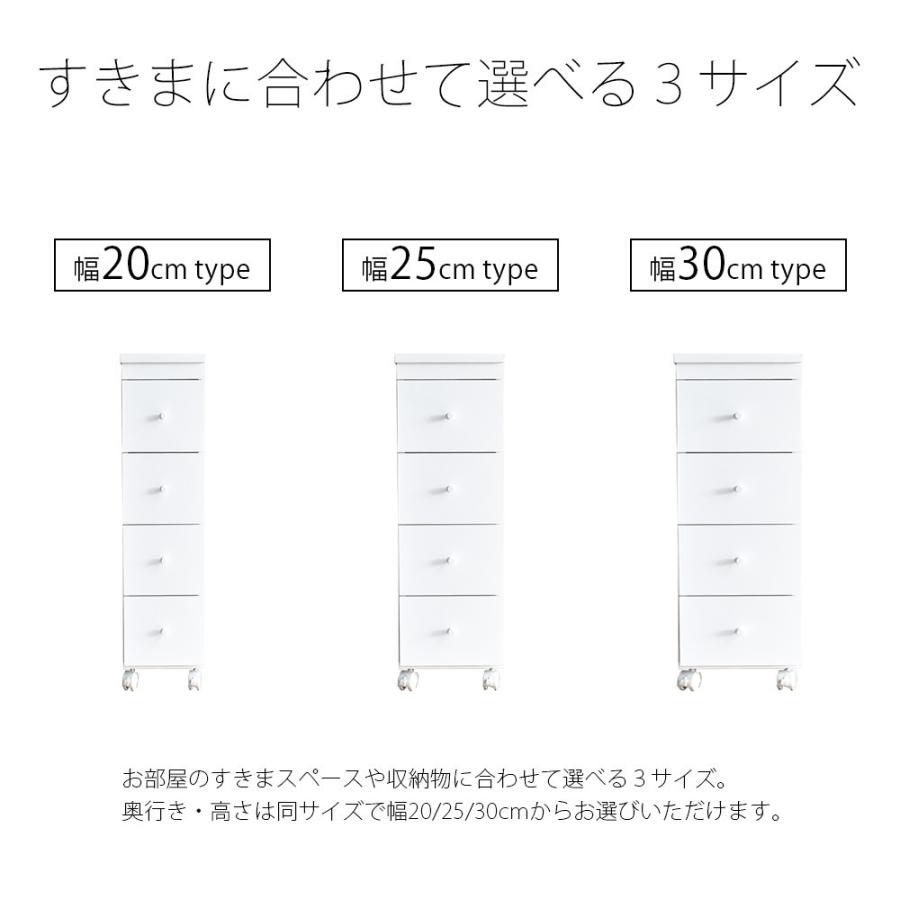 すきまに合わせて選べる３サイズ

幅20cm type

幅25cm type

幅30cm type

お部屋のすきまスペースや収納物に合わせて選べる３サイズ。
奥行き・高さは同サイズで幅20/25/30cmからお選びいただけます。